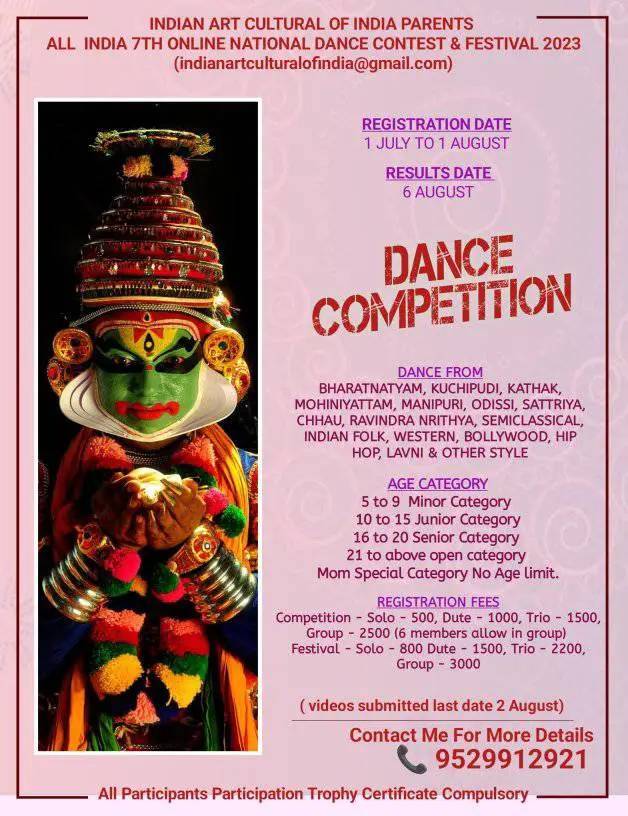 INDIAN ART CULTURAL OF INDIA PARENTS
ALL INDIA 7TH ONLINE NATIONAL DANCE CONTEST & FESTIVAL 2023
(indianartculturalofindia@gmail.com)

REGISTRATION DATE
1 JULY TO 1 AUGUST

RESULTS DATE
6 AUGUST

DANCE COMPETITION

DANCE FROM
BHARATNATYAM, KUCHIPUDI, KATHAK, MOHINIYATTAM, MANIPURI, ODISSI, SATTRIYA, CHHAU, RAVINDRA NRITHYA, SEMICLASSICAL, INDIAN FOLK, WESTERN, BOLLYWOOD, HIP HOP, LAVNI & OTHER STYLE

AGE CATEGORY
5 to 9 Minor Category
10 to 15 Junior Category
16 to 20 Senior Category
21 to above open category
Mom Special Category No Age limit.

REGISTRATION FEES
Competition - Solo - 500, Dute - 1000, Trio - 1500, Group - 2500 (6 members allow in group)
Festival - Solo - 800 Dute - 1500, Trio - 2200, Group - 3000

( videos submitted last date 2 August)

Contact Me For More Details
9529912921

All Participants Participation Trophy Certificate Compulsory